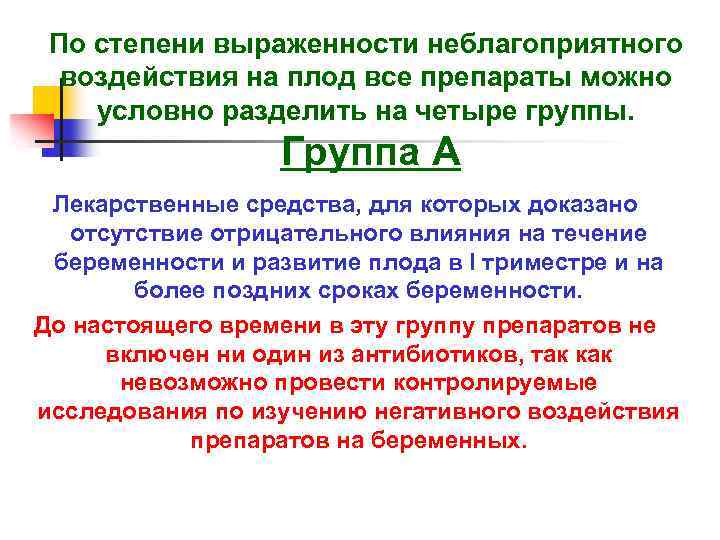 По степени выраженности неблагоприятного воздействия на плод все препараты можно условно разделить на четыре группы.

Группа А

Лекарственные средства, для которых доказано отсутствие отрицательного влияния на течение беременности и развитие плода в I триместре и на более поздних сроках беременности.

До настоящего времени в эту группу препаратов не включен ни один из антибиотиков, так как невозможно провести контролируемые исследования по изучению негативного воздействия препаратов на беременных.